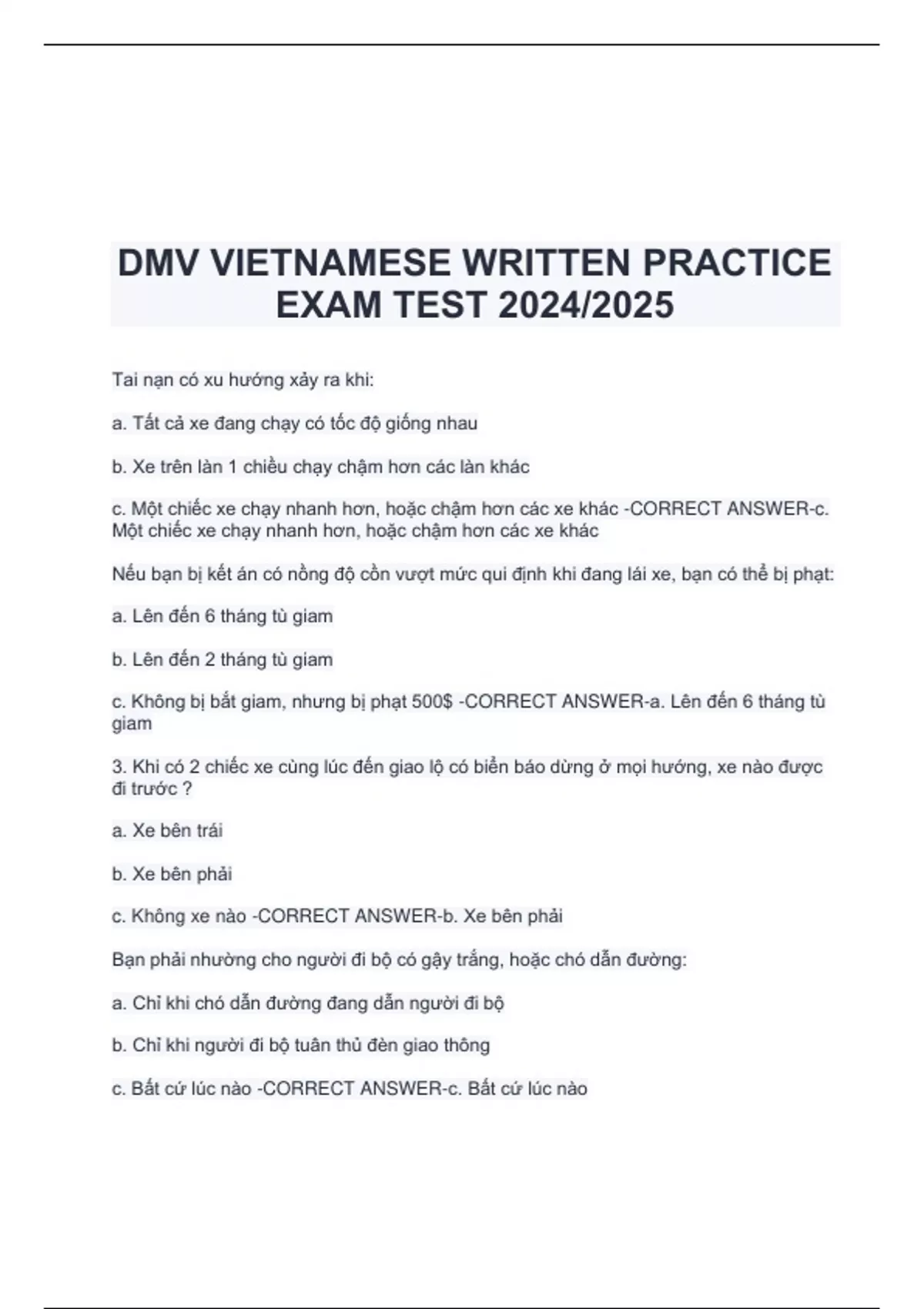 DMV VIETNAMESE WRITTEN PRACTICE EXAM TEST 2024/2025

Tai nạn có xu hướng xảy ra khi:

a. Tất cả xe đang chạy có tốc độ giống nhau

b. Xe trên làn 1 chiều chạy chậm hơn các làn khác

c. Một chiếc xe chạy nhanh hơn, hoặc chậm hơn các xe khác -CORRECT ANSWER-c. Một chiếc xe chạy nhanh hơn, hoặc chậm hơn các xe khác

Nếu bạn bị kết án có nồng độ cồn vượt mức qui định khi đang lái xe, bạn có thể bị phạt:

a. Lên đến 6 tháng tù giam

b. Lên đến 2 tháng tù giam

c. Không bị bắt giam, nhưng bị phạt 500$ -CORRECT ANSWER-a. Lên đến 6 tháng tù giam

3. Khi có 2 chiếc xe cùng lúc đến giao lộ có biển báo dừng ở mọi hướng, xe nào được đi trước ?

a. Xe bên trái

b. Xe bên phải

c. Không xe nào -CORRECT ANSWER-b. Xe bên phải

Bạn phải nhường cho người đi bộ có gậy trắng, hoặc chó dẫn đường:

a. Chỉ khi chó dẫn đường đang dẫn người đi bộ

b. Chỉ khi người đi bộ tuân thủ đèn giao thông

c. Bất cứ lúc nào -CORRECT ANSWER-c. Bất cứ lúc nào